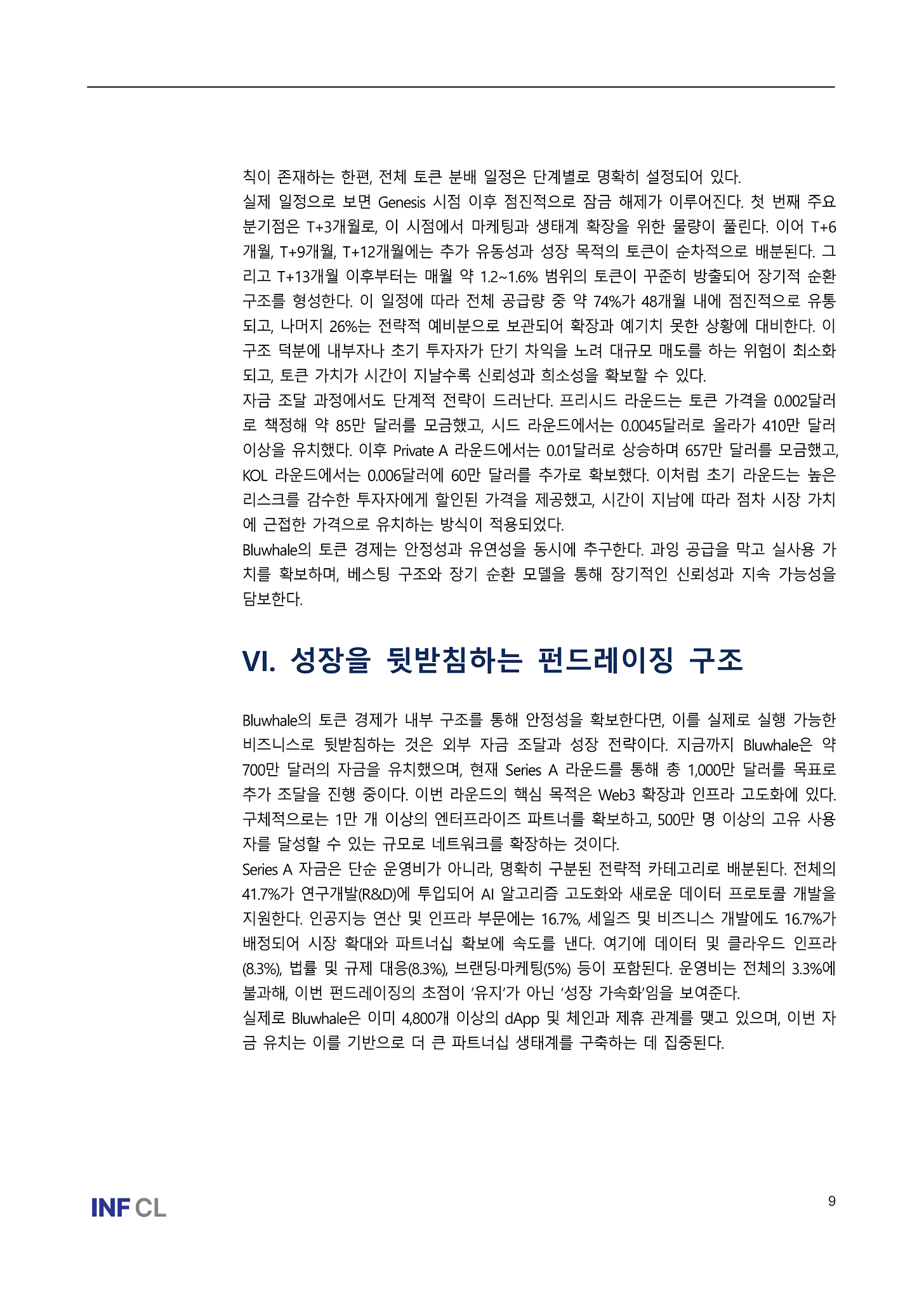 칙이 존재하는 한편, 전체 토큰 분배 일정은 단계별로 명확히 설정되어 있다.
실제 일정으로 보면 Genesis 시점 이후 점진적으로 잠금 해제가 이루어진다. 첫 번째 주요 분기점은 T+3개월로, 이 시점에서 마케팅과 생태계 확장을 위한 물량이 풀린다. 이어 T+6개월, T+9개월, T+12개월에는 추가 유동성과 성장 목적의 토큰이 순차적으로 배분된다. 그리고 T+13개월 이후부터는 매월 약 1.2~1.6% 범위의 토큰이 꾸준히 방출되어 장기적 순환 구조를 형성한다. 이 일정에 따라 전체 공급량 중 약 74%가 48개월 내에 점진적으로 유통되고, 나머지 26%는 전략적 예비분으로 보관되어 확장과 예기치 못한 상황에 대비한다. 이 구조 덕분에 내부자나 초기 투자자가 단기 차익을 노려 대규모 매도를 하는 위험이 최소화되고, 토큰 가치가 시간이 지날수록 신뢰성과 희소성을 확보할 수 있다.
자금 조달 과정에서도 단계적 전략이 드러난다. 프리시드 라운드는 토큰 가격을 0.002달러로 책정해 약 85만 달러를 모금했고, 시드 라운드에서는 0.0045달러로 올라가 410만 달러 이상을 유치했다. 이후 Private A 라운드에서는 0.01달러로 상승하며 657만 달러를 모금했고, KOL 라운드에서는 0.006달러에 60만 달러를 추가로 확보했다. 이처럼 초기 라운드는 높은 리스크를 감수한 투자자에게 할인된 가격을 제공했고, 시간이 지남에 따라 점차 시장 가치에 근접한 가격으로 유치하는 방식이 적용되었다.
Bluwhale의 토큰 경제는 안정성과 유연성을 동시에 추구한다. 과잉 공급을 막고 실사용 가치를 확보하며, 베스팅 구조와 장기 순환 모델을 통해 장기적인 신뢰성과 지속 가능성을 담보한다.

VI. 성장을 뒷받침하는 펀드레이징 구조

Bluwhale의 토큰 경제가 내부 구조를 통해 안정성을 확보한다면, 이를 실제로 실행 가능한 비즈니스로 뒷받침하는 것은 외부 자금 조달과 성장 전략이다. 지금까지 Bluwhale은 약 700만 달러의 자금을 유치했으며, 현재 Series A 라운드를 통해 총 1,000만 달러를 목표로 추가 조달을 진행 중이다. 이번 라운드의 핵심 목적은 Web3 확장과 인프라 고도화에 있다. 구체적으로는 1만 개 이상의 엔터프라이즈 파트너를 확보하고, 500만 명 이상의 고유 사용자를 달성할 수 있는 규모로 네트워크를 확장하는 것이다.
Series A 자금은 단순 운영비가 아니라, 명확히 구분된 전략적 카테고리로 배분된다. 전체의 41.7%가 연구개발(R&D)에 투입되어 AI 알고리즘 고도화와 새로운 데이터 프로토콜 개발을 지원한다. 인공지능 연산 및 인프라 부문에는 16.7%, 세일즈 및 비즈니스 개발에도 16.7%가 배정되어 시장 확대와 파트너십 확보에 속도를 낸다. 여기에 데이터 및 클라우드 인프라(8.3%), 법률 및 규제 대응(8.3%), 브랜딩·마케팅(5%) 등이 포함된다. 운영비는 전체의 3.3%에 불과해, 이번 펀드레이징의 초점이 '유지'가 아닌 '성장 가속화'임을 보여준다.
실제로 Bluwhale은 이미 4,800개 이상의 dApp 및 체인과 제휴 관계를 맺고 있으며, 이번 자금 유치는 이를 기반으로 더 큰 파트너십 생태계를 구축하는 데 집중된다.

INF CL
9